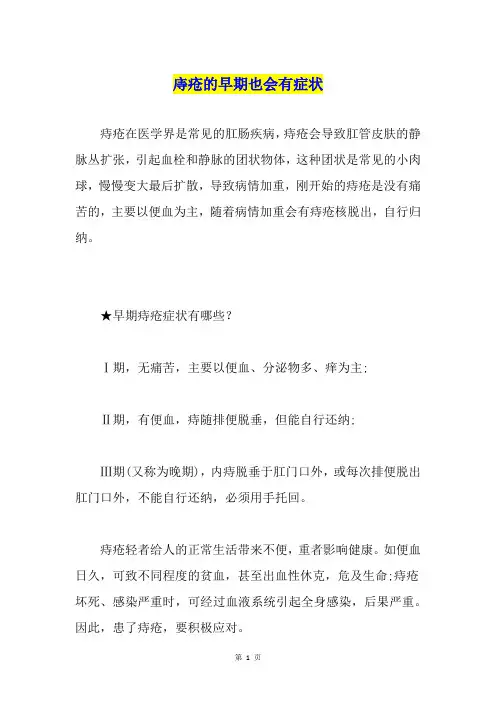 痔疮的早期也会有症状

痔疮在医学界是常见的肛肠疾病，痔疮会导致肛管皮肤的静脉丛扩张，引起血栓和静脉的团状物体，这种团状是常见的小肉球，慢慢变大最后扩散，导致病情加重，刚开始的痔疮是没有痛苦的，主要以便血为主，随着病情加重会有痔疮核脱出，自行归纳。

★早期痔疮症状有哪些？

Ⅰ期，无痛苦，主要以便血、分泌物多、痒为主；

Ⅱ期，有便血，痔随排便脱垂，但能自行还纳；

Ⅲ期（又称为晚期），内痔脱垂于肛门口外，或每次排便脱出肛门口外，不能自行还纳，必须用手托回。

痔疮轻者给人的正常生活带来不便，重者影响健康。如便血日久，可致不同程度的贫血，甚至出血性休克，危及生命；痔疮坏死、感染严重时，可经过血液系统引起全身感染，后果严重。因此，患了痔疮，要积极应对。

第 1 页